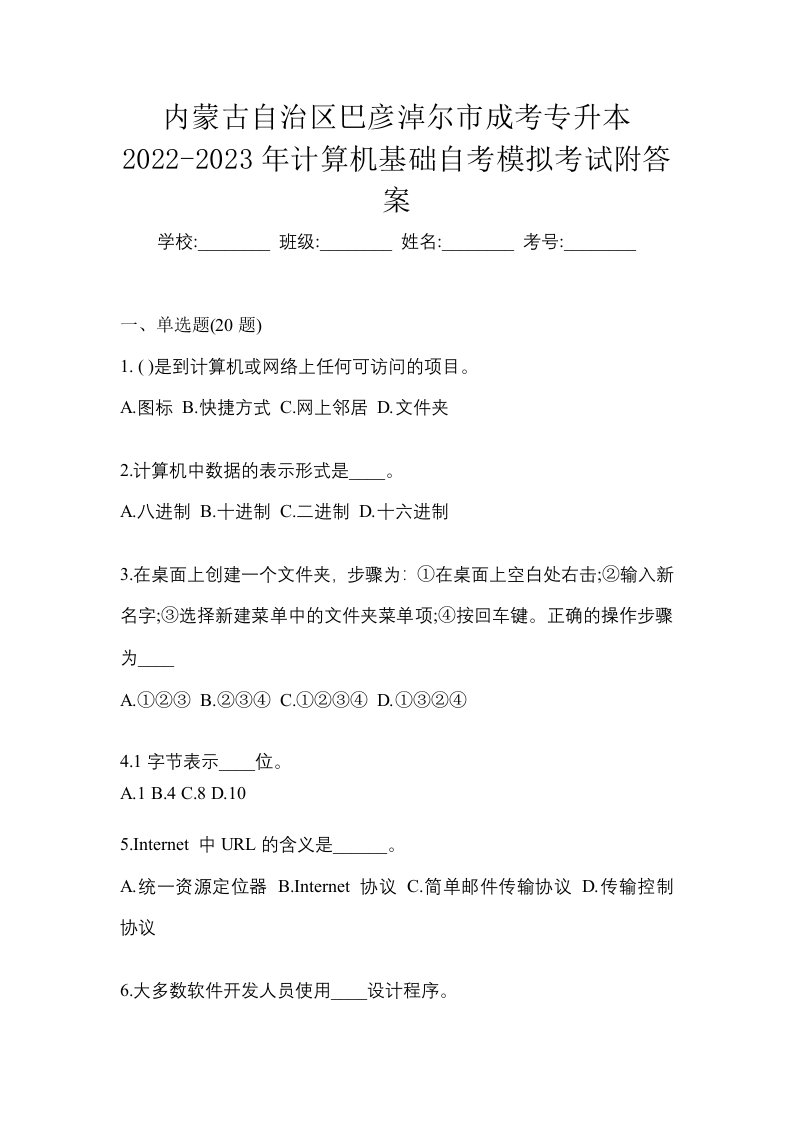 内蒙古自治区巴彦淖尔市成考专升本2022-2023年计算机基础自考模拟考试附答案

学校:________ 班级:________ 姓名:________ 考号:________

一、单选题(20 题)

1. ( )是到计算机或网络上任何可访问的项目。

A.图标 B.快捷方式 C.网上邻居 D.文件夹

2.计算机中数据的表示形式是____。

A.八进制 B.十进制 C.二进制 D.十六进制

3.在桌面上创建一个文件夹，步骤为：①在桌面上空白处右击;②输入新名字;③选择新建菜单中的文件夹菜单项;④按回车键。正确的操作步骤为____

A.①②③ B.②③④ C.①②③④ D.①③②④

4.1 字节表示____位。

A.1 B.4 C.8 D.10

5.Internet 中 URL 的含义是______。

A.统一资源定位器 B.Internet 协议 C.简单邮件传输协议 D.传输控制协议

6.大多数软件开发人员使用____设计程序。